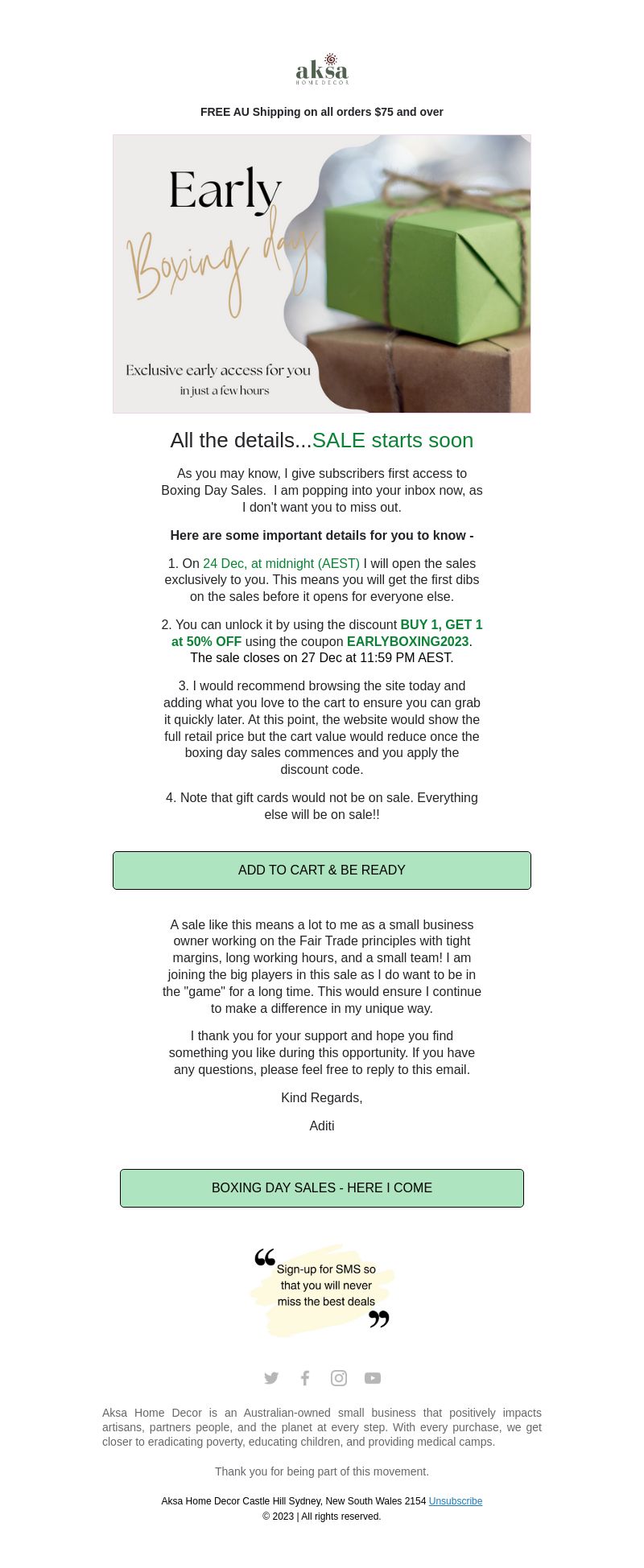 aksa
HOME DECOR

FREE AU Shipping on all orders $75 and over

Early
Boxing day

Exclusive early access for you
in just a few hours

All the details...SALE starts soon

As you may know, I give subscribers first access to Boxing Day Sales. I am popping into your inbox now, as I don't want you to miss out.

Here are some important details for you to know -

1. On 24 Dec, at midnight (AEST) I will open the sales exclusively to you. This means you will get the first dibs on the sales before it opens for everyone else.

2. You can unlock it by using the discount BUY 1, GET 1 at 50% OFF using the coupon EARLYBOXING2023. The sale closes on 27 Dec at 11:59 PM AEST.

3. I would recommend browsing the site today and adding what you love to the cart to ensure you can grab it quickly later. At this point, the website would show the full retail price but the cart value would reduce once the boxing day sales commences and you apply the discount code.

4. Note that gift cards would not be on sale. Everything else will be on sale!!

ADD TO CART & BE READY

A sale like this means a lot to me as a small business owner working on the Fair Trade principles with tight margins, long working hours, and a small team! I am joining the big players in this sale as I do want to be in the "game" for a long time. This would ensure I continue to make a difference in my unique way.

I thank you for your support and hope you find something you like during this opportunity. If you have any questions, please feel free to reply to this email.

Kind Regards,

Aditi

BOXING DAY SALES - HERE I COME

Sign-up for SMS so that you will never miss the best deals

Aksa Home Decor is an Australian-owned small business that positively impacts artisans, partners people, and the planet at every step. With every purchase, we get closer to eradicating poverty, educating children, and providing medical camps.

Thank you for being part of this movement.

Aksa Home Decor Castle Hill Sydney, New South Wales 2154 Unsubscribe
© 2023 | All rights reserved.